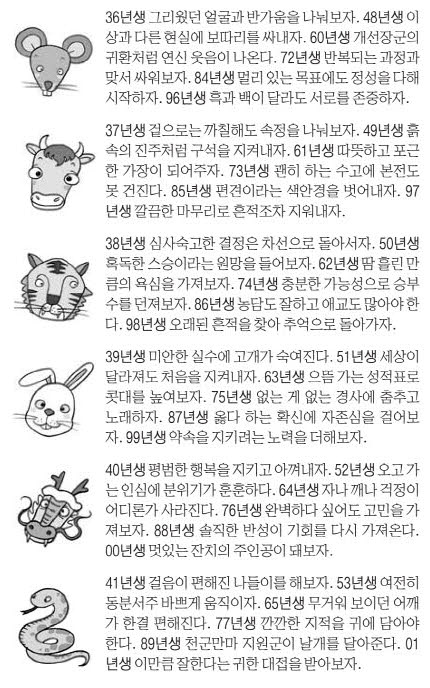 36년생 그리웠던 얼굴과 반가움을 나눠보자. 48년생 이상과 다른 현실에 보따리를 싸내자. 60년생 개선장군의 귀환처럼 연신 웃음이 나온다. 72년생 반복되는 과정과 맞서 싸워보자. 84년생 멀리 있는 목표에도 정성을 다해 시작하자. 96년생 흑과 백이 달라도 서로를 존중하자.

37년생 겉으로는 까칠해도 속정을 나눠보자. 49년생 흙 속의 진주처럼 구석을 지켜내자. 61년생 따뜻하고 포근한 가장이 되어주자. 73년생 괜히 하는 수고에 본전도 못 건진다. 85년생 편견이라는 색안경을 벗어내자. 97년생 깔끔한 마무리로 흔적조차 지워내자.

38년생 심사숙고한 결정은 차선으로 돌아서자. 50년생 혹독한 스승이라는 원망을 들어보자. 62년생 땀 흘린 만큼의 욕심을 가져보자. 74년생 충분한 가능성으로 승부수를 던져보자. 86년생 농담도 잘하고 애교도 많아야 한다. 98년생 오래된 흔적을 찾아 추억으로 돌아가자.

39년생 미안한 실수에 고개가 숙여진다. 51년생 세상이 달라져도 처음을 지켜내자. 63년생 으뜸 가는 성적표로 콧대를 높여보자. 75년생 없는 게 없는 경사에 춤추고 노래하자. 87년생 옳다 하는 확신에 자존심을 걸어보자. 99년생 약속을 지키려는 노력을 더해보자.

40년생 평범한 행복을 지키고 아껴내자. 52년생 오고 가는 인심에 분위기가 훈훈하다. 64년생 자나 깨나 걱정이 어디론가 사라진다. 76년생 완벽하다 싶어도 고민을 가져보자. 88년생 솔직한 반성이 기회를 다시 가져온다. 00년생 멋있는 잔치의 주인공이 돼보자.

41년생 걸음이 편해진 나들이를 해보자. 53년생 여전히 동분서주 바쁘게 움직이자. 65년생 무거워 보이던 어깨가 한결 편해진다. 77년생 깐깐한 지적을 귀에 담아야 한다. 89년생 천군만마 지원군이 날개를 달아준다. 01년생 이만큼 잘한다는 귀한 대접을 받아보자.